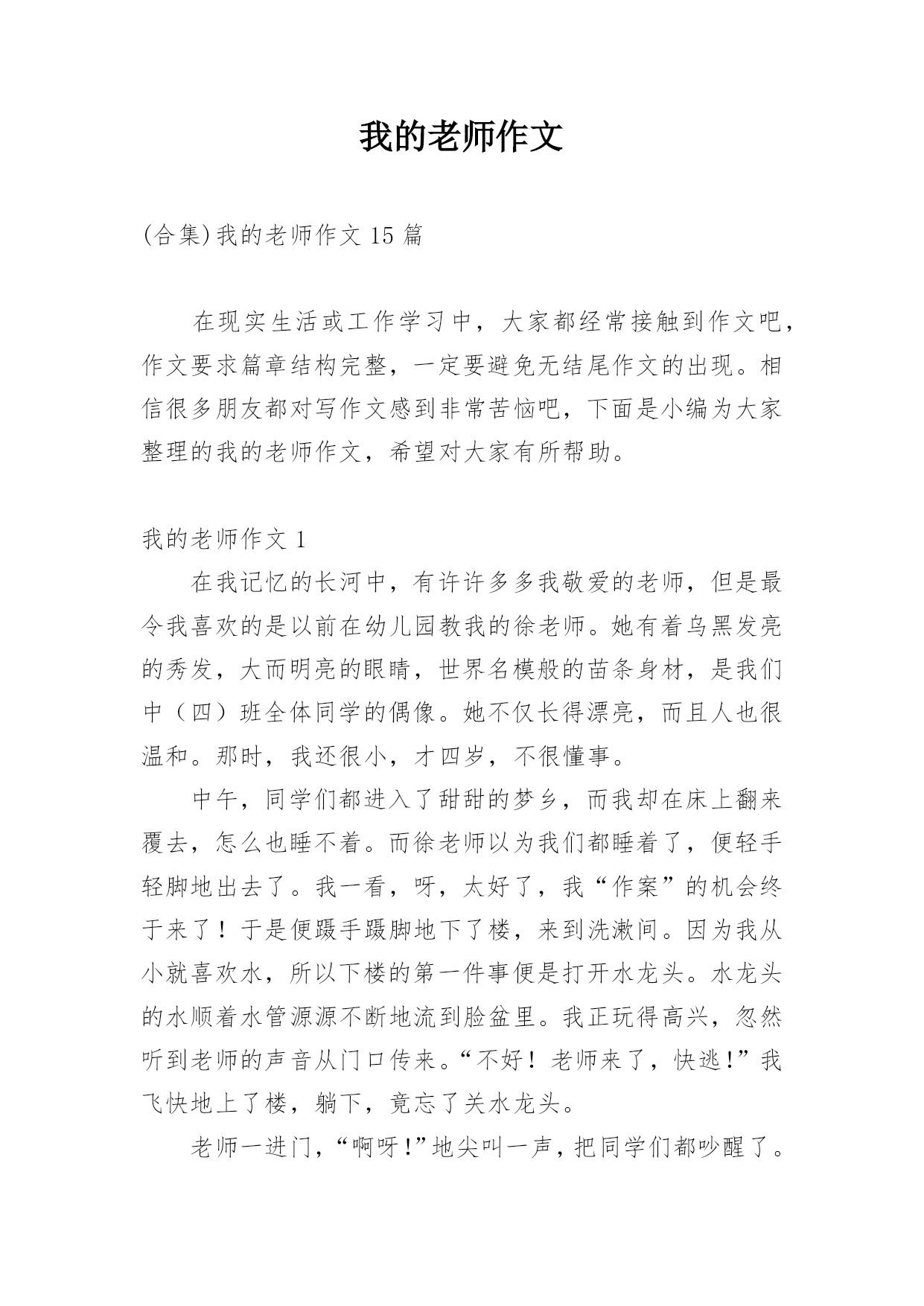 我的老师作文

(合集)我的老师作文 15 篇

在现实生活或工作学习中，大家都经常接触到作文吧，作文要求篇章结构完整，一定要避免无结尾作文的出现。相信很多朋友都对写作文感到非常苦恼吧，下面是小编为大家整理的我的老师作文，希望对大家有所帮助。

我的老师作文 1

在我记忆的长河中，有许许多多我敬爱的老师，但是最令我喜欢的是以前在幼儿园教我的徐老师。她有着乌黑发亮的秀发，大而明亮的眼睛，世界名模般的苗条身材，是我们中（四）班全体同学的偶像。她不仅长得漂亮，而且人也很温和。那时，我还很小，才四岁，不很懂事。

中午，同学们都进入了甜甜的梦乡，而我却在床上翻来覆去，怎么也睡不着。而徐老师以为我们都睡着了，便轻手轻脚地出去了。我一看，呀，太好了，我“作案”的机会终于来了！于是便蹑手蹑脚地下了楼，来到洗漱间。因为我从小就喜欢水，所以下楼的第一件事便是打开水龙头。水龙头的水顺着水管源源不断地流到脸盆里。我正玩得高兴，忽然听到老师的声音从门口传来。“不好！老师来了，快逃!”我飞快地上了楼，躺下，竟忘了关水龙头。

老师一进门，“啊呀!”地尖叫一声，把同学们都吵醒了。